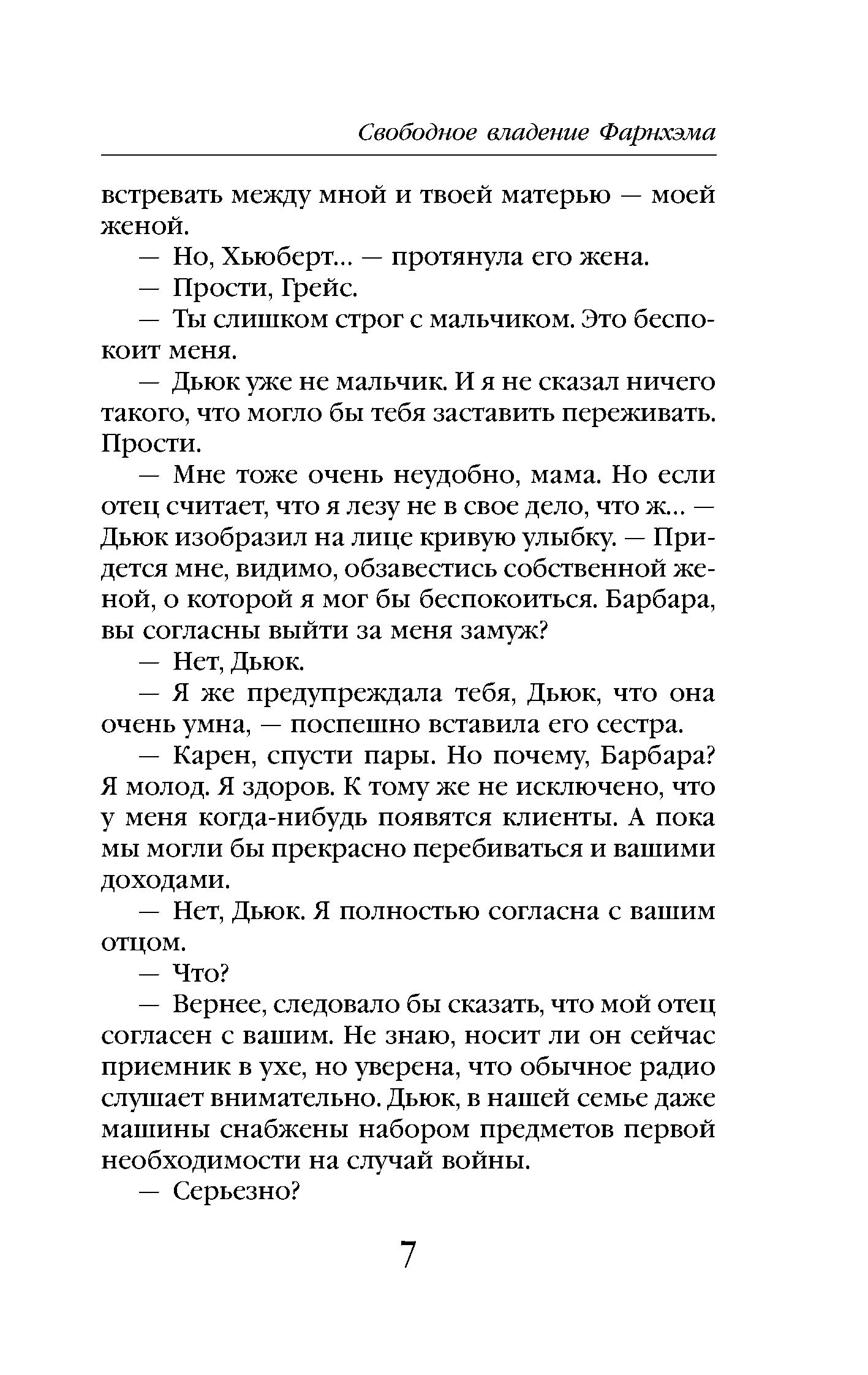 Свободное владение Фарнхэма

встревать между мной и твоей матерью — моей женой.

— Но, Хьюберт... — протянула его жена.

— Прости, Грейс.

— Ты слишком строг с мальчиком. Это беспокоит меня.

— Дьюк уже не мальчик. И я не сказал ничего такого, что могло бы тебя заставить переживать. Прости.

— Мне тоже очень неудобно, мама. Но если отец считает, что я лезу не в свое дело, что ж... — Дьюк изобразил на лице кривую улыбку. — Придется мне, видимо, обзавестись собственной женой, о которой я мог бы беспокоиться. Барбара, вы согласны выйти за меня замуж?

— Нет, Дьюк.

— Я же предупреждала тебя, Дьюк, что она очень умна, — поспешно вставила его сестра.

— Карен, спусти пары. Но почему, Барбара? Я молод. Я здоров. К тому же не исключено, что у меня когда-нибудь появятся клиенты. А пока мы могли бы прекрасно перебиваться и вашими доходами.

— Нет, Дьюк. Я полностью согласна с вашим отцом.

— Что?

— Вернее, следовало бы сказать, что мой отец согласен с вашим. Не знаю, носит ли он сейчас приемник в ухе, но уверена, что обычное радио слушает внимательно. Дьюк, в нашей семье даже машины снабжены набором предметов первой необходимости на случай войны.

— Серьезно?

7